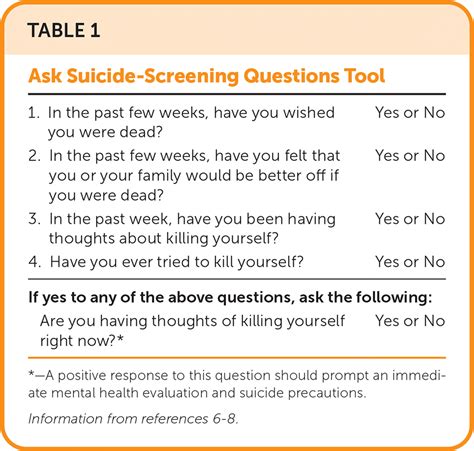 TABLE 1

Ask Suicide-Screening Questions Tool

1. In the past few weeks, have you wished you were dead? Yes or No

2. In the past few weeks, have you felt that you or your family would be better off if you were dead? Yes or No

3. In the past week, have you been having thoughts about killing yourself? Yes or No

4. Have you ever tried to kill yourself? Yes or No

If yes to any of the above questions, ask the following:

Are you having thoughts of killing yourself right now?* Yes or No

*—A positive response to this question should prompt an immediate mental health evaluation and suicide precautions.

Information from references 6-8.